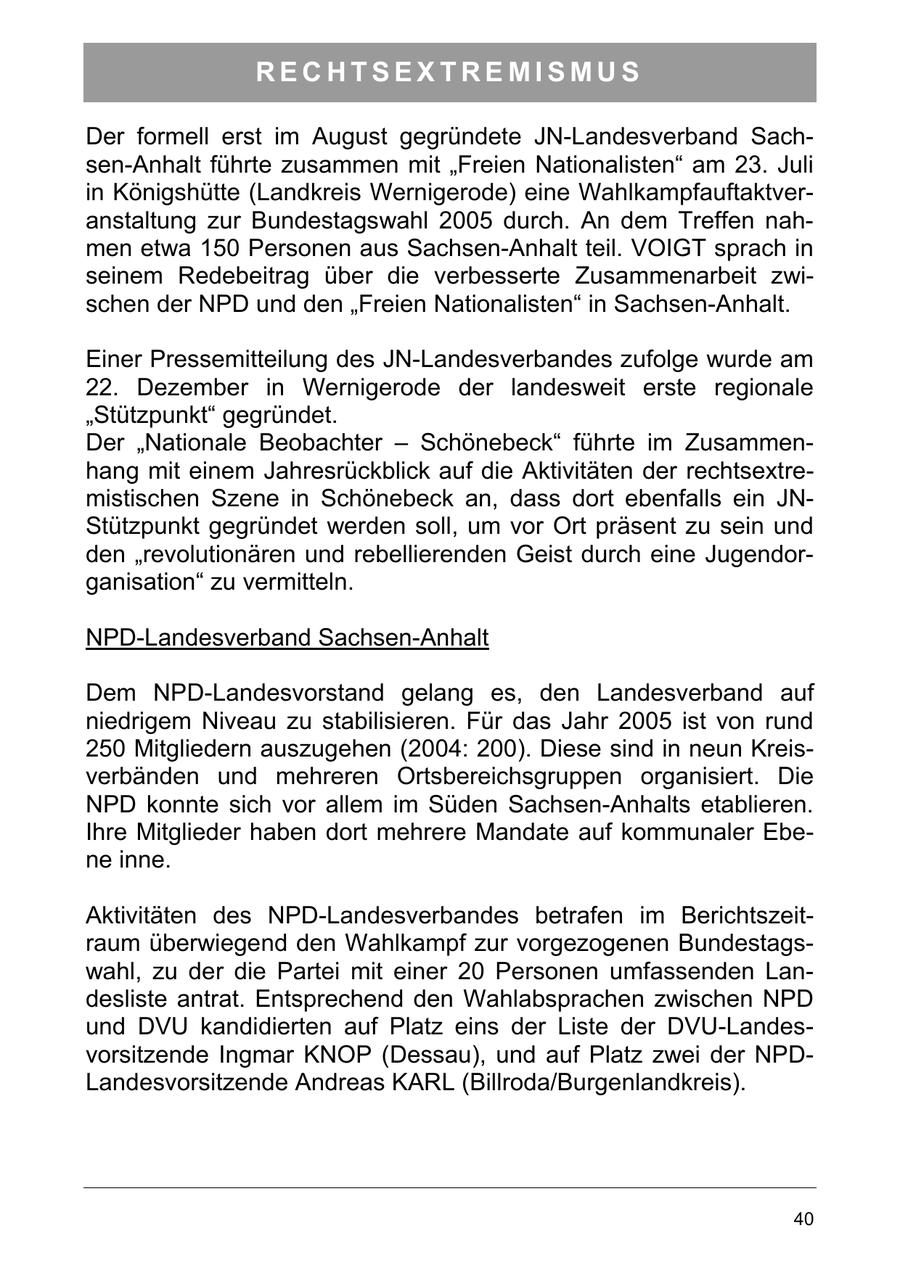 RECHTSEXTREMISMUS

Der formell erst im August gegründete JN-Landesverband Sachsen-Anhalt führte zusammen mit „Freien Nationalisten“ am 23. Juli in Königshütte (Landkreis Wernigerode) eine Wahlkampfauftaktveranstaltung zur Bundestagswahl 2005 durch. An dem Treffen nahmen etwa 150 Personen aus Sachsen-Anhalt teil. VOIGT sprach in seinem Redebeitrag über die verbesserte Zusammenarbeit zwischen der NPD und den „Freien Nationalisten“ in Sachsen-Anhalt.

Einer Pressemitteilung des JN-Landesverbandes zufolge wurde am 22. Dezember in Wernigerode der landesweit erste regionale „Stützpunkt“ gegründet.
Der „Nationale Beobachter – Schönebeck“ führte im Zusammenhang mit einem Jahresrückblick auf die Aktivitäten der rechtsextremistischen Szene in Schönebeck an, dass dort ebenfalls ein JN-Stützpunkt gegründet werden soll, um vor Ort präsent zu sein und den „revolutionären und rebellierenden Geist durch eine Jugendorganisation“ zu vermitteln.

NPD-Landesverband Sachsen-Anhalt

Dem NPD-Landesvorstand gelang es, den Landesverband auf niedrigem Niveau zu stabilisieren. Für das Jahr 2005 ist von rund 250 Mitgliedern auszugehen (2004: 200). Diese sind in neun Kreisverbänden und mehreren Ortsbereichsgruppen organisiert. Die NPD konnte sich vor allem im Süden Sachsen-Anhalts etablieren. Ihre Mitglieder haben dort mehrere Mandate auf kommunaler Ebene inne.

Aktivitäten des NPD-Landesverbandes betrafen im Berichtszeitraum überwiegend den Wahlkampf zur vorgezogenen Bundestagswahl, zu der die Partei mit einer 20 Personen umfassenden Landesliste antrat. Entsprechend den Wahlabsprachen zwischen NPD und DVU kandidierten auf Platz eins der Liste der DVU-Landesvorsitzende Ingmar KNOP (Dessau), und auf Platz zwei der NPD-Landesvorsitzende Andreas KARL (Billroda/Burgenlandkreis).

40